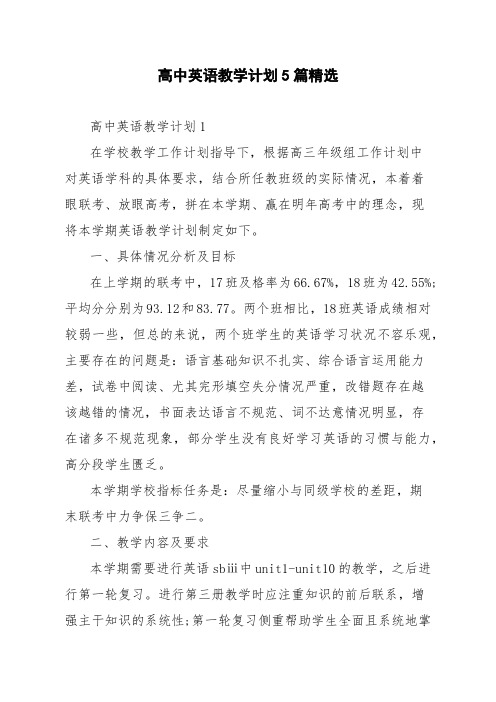 高中英语教学计划5篇精选

高中英语教学计划1

在学校教学工作计划指导下，根据高三年级组工作计划中对英语学科的具体要求，结合所任教班级的实际情况，本着着眼联考、放眼高考，拼在本学期、赢在明年高考中的理念，现将本学期英语教学计划制定如下。

一、具体情况分析及目标

在上学期的联考中，17班及格率为66.67%，18班为42.55%;平均分分别为93.12和83.77。两个班相比，18班英语成绩相对较弱一些，但总的来说，两个班学生的英语学习状况不容乐观，主要存在的问题是：语言基础知识不扎实、综合语言运用能力差，试卷中阅读、尤其完形填空失分情况严重，改错题存在越该越错的情况，书面表达语言不规范、词不达意情况明显，存在诸多不规范现象，部分学生没有良好学习英语的习惯与能力，高分段学生匮乏。

本学期学校指标任务是：尽量缩小与同级学校的差距，期末联考中力争保三争二。

二、教学内容及要求

本学期需要进行英语sbⅲ中unit1-unit10的教学，之后进行第一轮复习。进行第三册教学时应注重知识的前后联系，增强主干知识的系统性;第一轮复习侧重帮助学生全面且系统地掌